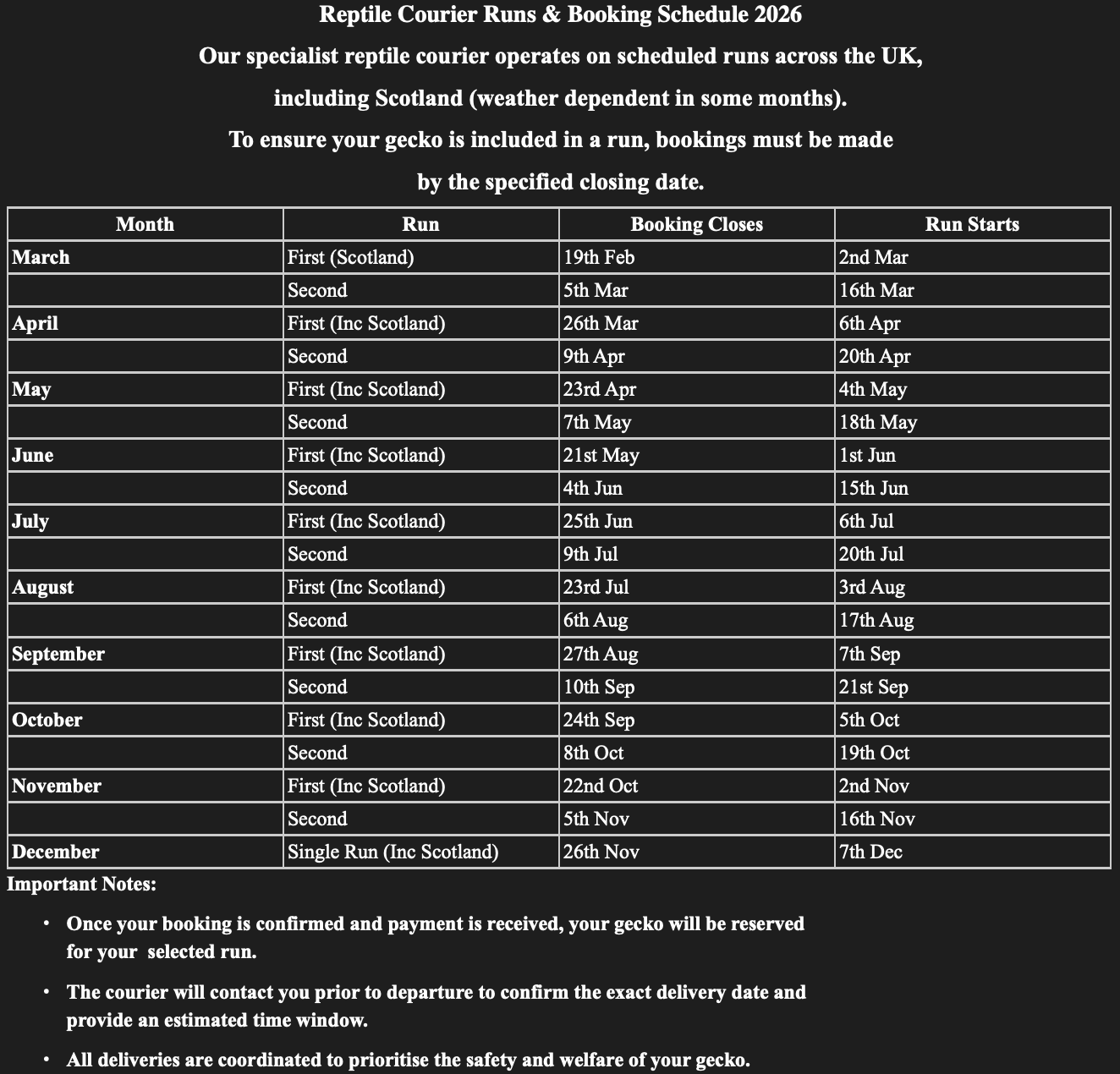 Reptile Courier Runs & Booking Schedule 2026

Our specialist reptile courier operates on scheduled runs across the UK, including Scotland (weather dependent in some months).

To ensure your gecko is included in a run, bookings must be made by the specified closing date.

| Month | Run | Booking Closes | Run Starts |
|---|---|---|---|
| March | First (Scotland) | 19th Feb | 2nd Mar |
| | Second | 5th Mar | 16th Mar |
| April | First (Inc Scotland) | 26th Mar | 6th Apr |
| | Second | 9th Apr | 20th Apr |
| May | First (Inc Scotland) | 23rd Apr | 4th May |
| | Second | 7th May | 18th May |
| June | First (Inc Scotland) | 21st May | 1st Jun |
| | Second | 4th Jun | 15th Jun |
| July | First (Inc Scotland) | 25th Jun | 6th Jul |
| | Second | 9th Jul | 20th Jul |
| August | First (Inc Scotland) | 23rd Jul | 3rd Aug |
| | Second | 6th Aug | 17th Aug |
| September | First (Inc Scotland) | 27th Aug | 7th Sep |
| | Second | 10th Sep | 21st Sep |
| October | First (Inc Scotland) | 24th Sep | 5th Oct |
| | Second | 8th Oct | 19th Oct |
| November | First (Inc Scotland) | 22nd Oct | 2nd Nov |
| | Second | 5th Nov | 16th Nov |
| December | Single Run (Inc Scotland) | 26th Nov | 7th Dec |

Important Notes:

• Once your booking is confirmed and payment is received, your gecko will be reserved for your selected run.

• The courier will contact you prior to departure to confirm the exact delivery date and provide an estimated time window.

• All deliveries are coordinated to prioritise the safety and welfare of your gecko.